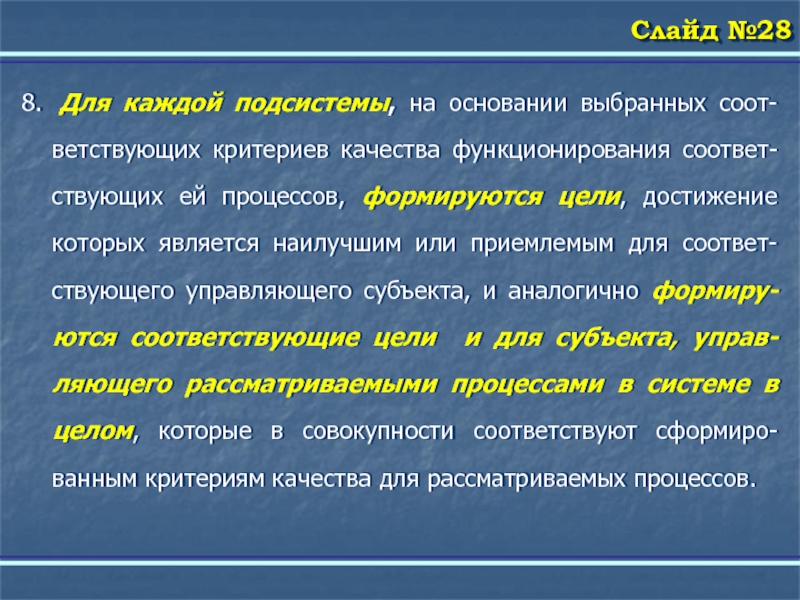 Слайд №28

8. Для каждой подсистемы, на основании выбранных соответствующих критериев качества функционирования соответствующих ей процессов, формируются цели, достижение которых является наилучшим или приемлемым для соответствующего управляющего субъекта, и аналогично формируются соответствующие цели и для субъекта, управляющего рассматриваемыми процессами в системе в целом, которые в совокупности соответствуют сформированным критериям качества для рассматриваемых процессов.